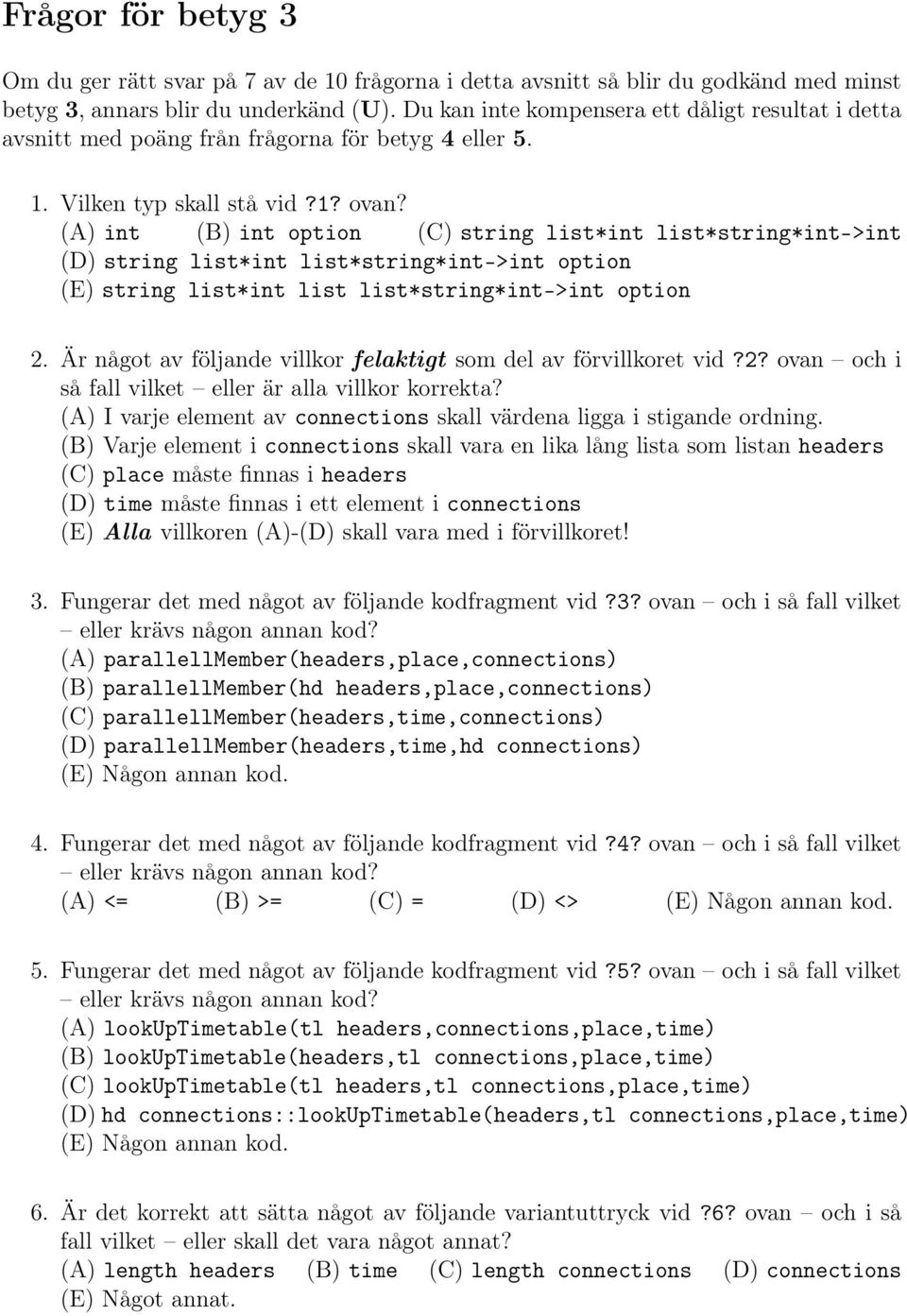 Frågor för betyg 3

Om du ger rätt svar på 7 av de 10 frågorna i detta avsnitt så blir du godkänd med minst betyg 3, annars blir du underkänd (U). Du kan inte kompensera ett dåligt resultat i detta avsnitt med poäng från frågorna för betyg 4 eller 5.

1. Vilken typ skall stå vid ?1? ovan?
(A) int (B) int option (C) string list*int list*string*int->int
(D) string list*int list*string*int->int option
(E) string list*int list list*string*int->int option

2. Är något av följande villkor felaktigt som del av förvillkoret vid ?2? ovan – och i så fall vilket – eller är alla villkor korrekta?
(A) I varje element av connections skall värdena ligga i stigande ordning.
(B) Varje element i connections skall vara en lika lång lista som listan headers
(C) place måste finnas i headers
(D) time måste finnas i ett element i connections
(E) Alla villkoren (A)-(D) skall vara med i förvillkoret!

3. Fungerar det med något av följande kodfragment vid ?3? ovan – och i så fall vilket – eller krävs någon annan kod?
(A) parallellMember(headers,place,connections)
(B) parallellMember(hd headers,place,connections)
(C) parallellMember(headers,time,connections)
(D) parallellMember(headers,time,hd connections)
(E) Någon annan kod.

4. Fungerar det med något av följande kodfragment vid ?4? ovan – och i så fall vilket – eller krävs någon annan kod?
(A) <= (B) >= (C) = (D) <> (E) Någon annan kod.

5. Fungerar det med något av följande kodfragment vid ?5? ovan – och i så fall vilket – eller krävs någon annan kod?
(A) lookUpTimetable(tl headers,connections,place,time)
(B) lookUpTimetable(headers,tl connections,place,time)
(C) lookUpTimetable(tl headers,tl connections,place,time)
(D) hd connections::lookUpTimetable(headers,tl connections,place,time)
(E) Någon annan kod.

6. Är det korrekt att sätta något av följande variantuttryck vid ?6? ovan – och i så fall vilket – eller skall det vara något annat?
(A) length headers (B) time (C) length connections (D) connections
(E) Något annat.